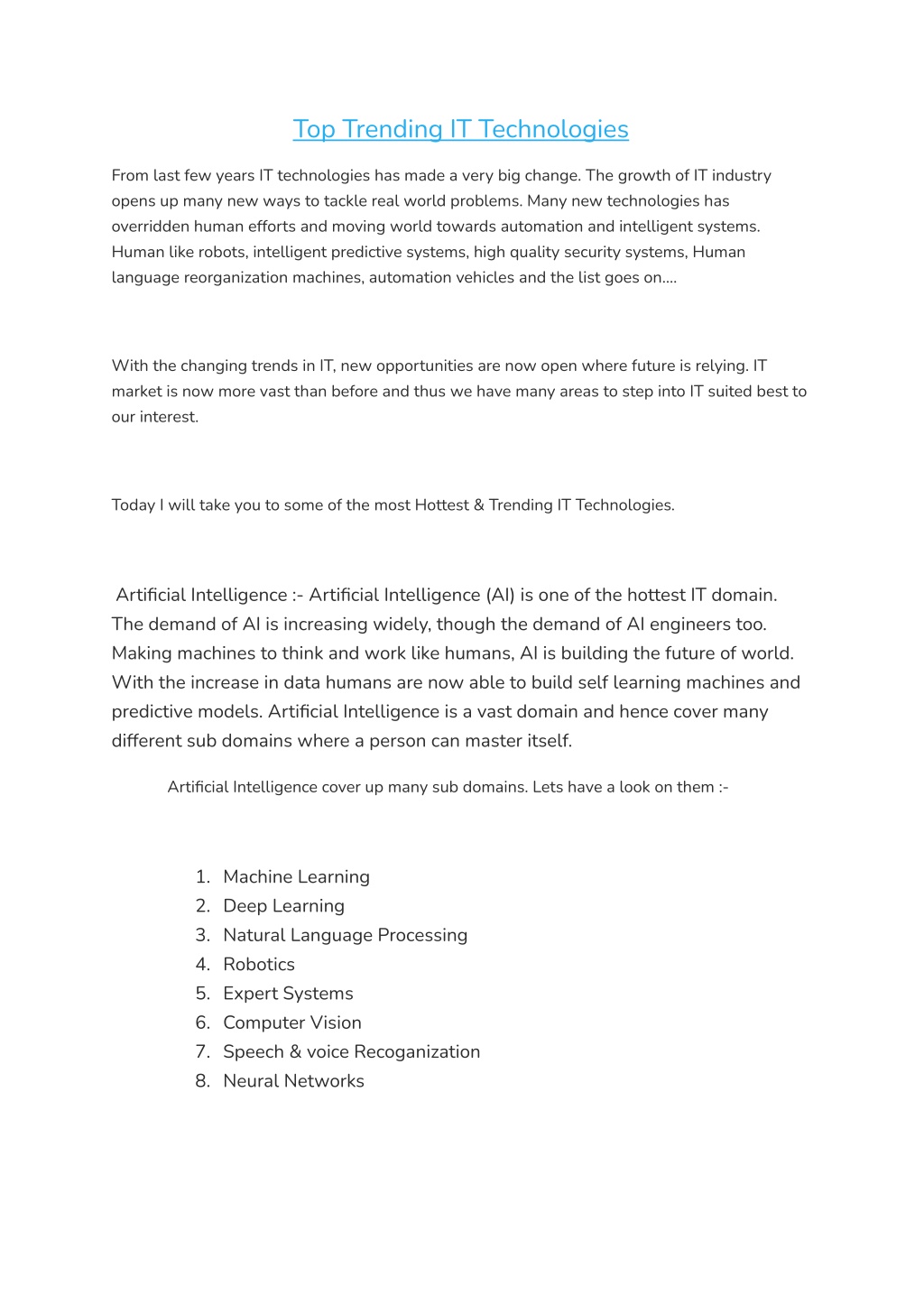 Top Trending IT Technologies

From last few years IT technologies has made a very big change. The growth of IT industry opens up many new ways to tackle real world problems. Many new technologies has overridden human efforts and moving world towards automation and intelligent systems. Human like robots, intelligent predictive systems, high quality security systems, Human language reorganization machines, automation vehicles and the list goes on....

With the changing trends in IT, new opportunities are now open where future is relying. IT market is now more vast than before and thus we have many areas to step into IT suited best to our interest.

Today I will take you to some of the most Hottest & Trending IT Technologies.

Artificial Intelligence :- Artificial Intelligence (AI) is one of the hottest IT domain. The demand of AI is increasing widely, though the demand of AI engineers too. Making machines to think and work like humans, AI is building the future of world. With the increase in data humans are now able to build self learning machines and predictive models. Artificial Intelligence is a vast domain and hence cover many different sub domains where a person can master itself.

Artificial Intelligence cover up many sub domains. Lets have a look on them :-

1. Machine Learning
2. Deep Learning
3. Natural Language Processing
4. Robotics
5. Expert Systems
6. Computer Vision
7. Speech & voice Recoganization
8. Neural Networks